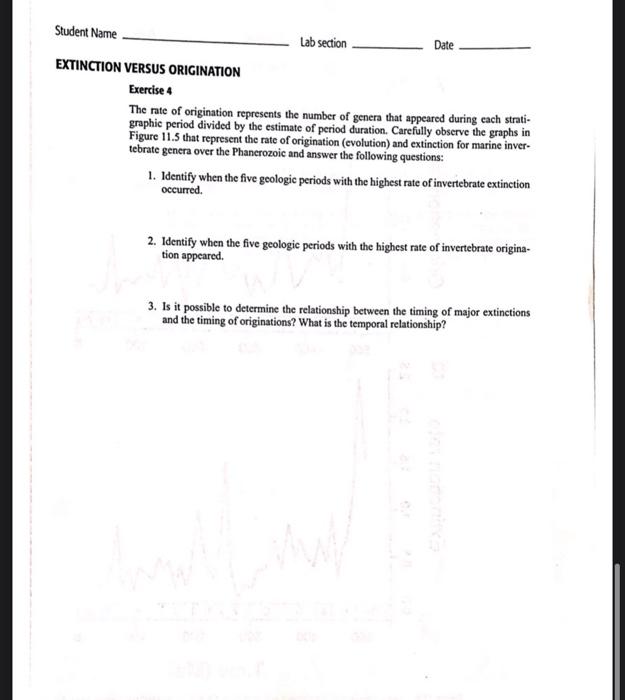 Student Name ____ Lab section ____ Date ____

EXTINCTION VERSUS ORIGINATION

Exercise 4

The rate of origination represents the number of genera that appeared during each stratigraphic period divided by the estimate of period duration. Carefully observe the graphs in Figure 11.5 that represent the rate of origination (evolution) and extinction for marine invertebrate genera over the Phanerozoic and answer the following questions:

1. Identify when the five geologic periods with the highest rate of invertebrate extinction occurred.

2. Identify when the five geologic periods with the highest rate of invertebrate origination appeared.

3. Is it possible to determine the relationship between the timing of major extinctions and the timing of originations? What is the temporal relationship?